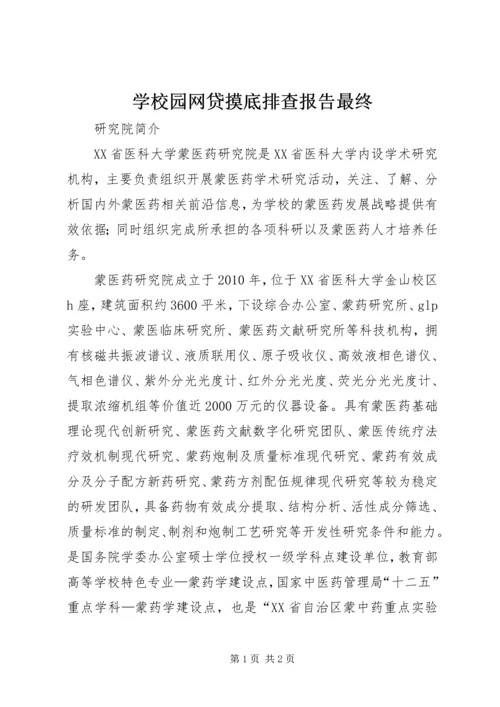 学校园网贷摸底排查报告最终

研究院简介

XX省医科大学蒙医药研究院是XX省医科大学内设学术研究机构，主要负责组织开展蒙医药学术研究活动，关注、了解、分析国内外蒙医药相关前沿信息，为学校的蒙医药发展战略提供有效依据；同时组织完成所承担的各项科研以及蒙医药人才培养任务。

蒙医药研究院成立于2010年，位于XX省医科大学金山校区h座，建筑面积约3600平米，下设综合办公室、蒙药研究所、glp实验中心、蒙医临床研究所、蒙医药文献研究所等科技机构，拥有核磁共振波谱议、液质联用仪、原子吸收仪、高效液相色谱仪、气相色谱仪、紫外分光光度计、红外分光光度、荧光分光光度计、提取浓缩机组等价值近2000万元的仪器设备。具有蒙医药基础理论现代创新研究、蒙医药文献数字化研究团队、蒙医传统疗法疗效机制现代研究、蒙药炮制及质量标准现代研究、蒙药有效成分及分子配方新药研究、蒙药方剂配伍规律现代研究等较为稳定的研发团队，具备药物有效成分提取、结构分析、活性成分筛选、质量标准的制定、制剂和炮制工艺研究等开发性研究条件和能力。是国务院学委办公室硕士学位授权一级学科点建设单位，教育部高等学校特色专业—蒙药学建设点，国家中医药管理局“十二五”重点学科—蒙药学建设点，也是“XX省自治区蒙中药重点实验

第1页 共2页